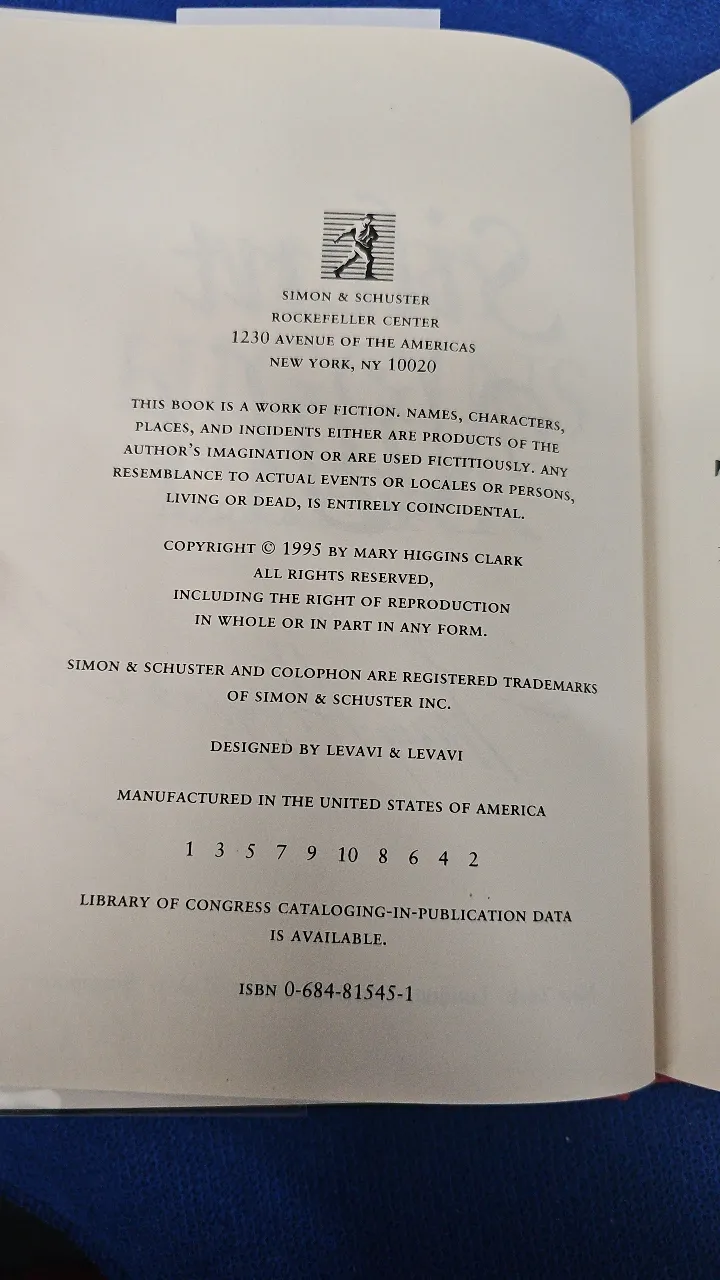 SIMON & SCHUSTER
ROCKEFELLER CENTER
1230 AVENUE OF THE AMERICAS
NEW YORK, NY 10020

THIS BOOK IS A WORK OF FICTION. NAMES, CHARACTERS, PLACES, AND INCIDENTS EITHER ARE PRODUCTS OF THE AUTHOR'S IMAGINATION OR ARE USED FICTITIOUSLY. ANY RESEMBLANCE TO ACTUAL EVENTS OR LOCALES OR PERSONS, LIVING OR DEAD, IS ENTIRELY COINCIDENTAL.

COPYRIGHT © 1995 BY MARY HIGGINS CLARK
ALL RIGHTS RESERVED,
INCLUDING THE RIGHT OF REPRODUCTION
IN WHOLE OR IN PART IN ANY FORM.

SIMON & SCHUSTER AND COLOPHON ARE REGISTERED TRADEMARKS OF SIMON & SCHUSTER INC.

DESIGNED BY LEVAVI & LEVAVI

MANUFACTURED IN THE UNITED STATES OF AMERICA

1 3 5 7 9 10 8 6 4 2

LIBRARY OF CONGRESS CATALOGING-IN-PUBLICATION DATA IS AVAILABLE.

ISBN 0-684-81545-1